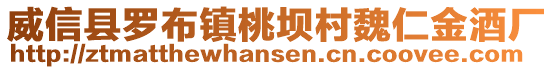 威信县罗布镇桃坝村魏仁金酒厂
http://ztmatthewhansen.cn.coovee.com